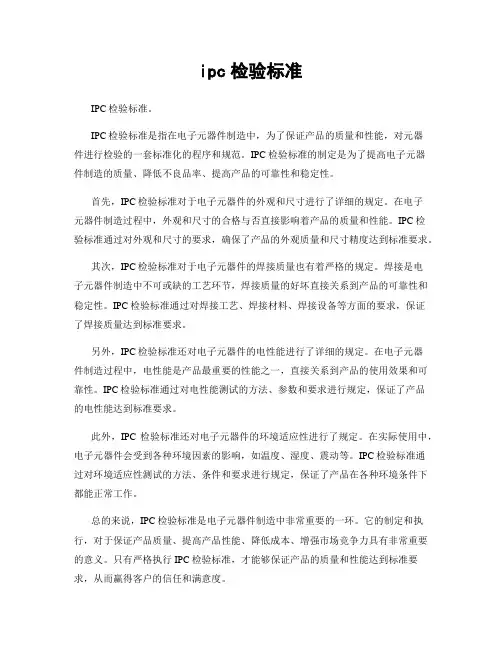 ipc 检验标准

IPC 检验标准。

IPC 检验标准是指在电子元器件制造中，为了保证产品的质量和性能，对元器件进行检验的一套标准化的程序和规范。IPC 检验标准的制定是为了提高电子元器件制造的质量、降低不良品率、提高产品的可靠性和稳定性。

首先，IPC 检验标准对于电子元器件的外观和尺寸进行了详细的规定。在电子元器件制造过程中，外观和尺寸的合格与否直接影响着产品的质量和性能。IPC 检验标准通过对外观和尺寸的要求，确保了产品的外观质量和尺寸精度达到标准要求。

其次，IPC 检验标准对于电子元器件的焊接质量也有着严格的规定。焊接是电子元器件制造中不可或缺的工艺环节，焊接质量的好坏直接关系到产品的可靠性和稳定性。IPC 检验标准通过对焊接工艺、焊接材料、焊接设备等方面的要求，保证了焊接质量达到标准要求。

另外，IPC 检验标准还对电子元器件的电性能进行了详细的规定。在电子元器件制造过程中，电性能是产品最重要的性能之一，直接关系到产品的使用效果和可靠性。IPC 检验标准通过对电性能测试的方法、参数和要求进行规定，保证了产品的电性能达到标准要求。

此外，IPC 检验标准还对电子元器件的环境适应性进行了规定。在实际使用中，电子元器件会受到各种环境因素的影响，如温度、湿度、震动等。IPC 检验标准通过对环境适应性测试的方法、条件和要求进行规定，保证了产品在各种环境条件下都能正常工作。

总的来说，IPC 检验标准是电子元器件制造中非常重要的一环。它的制定和执行，对于保证产品质量、提高产品性能、降低成本、增强市场竞争力具有非常重要的意义。只有严格执行 IPC 检验标准，才能够保证产品的质量和性能达到标准要求，从而赢得客户的信任和满意度。